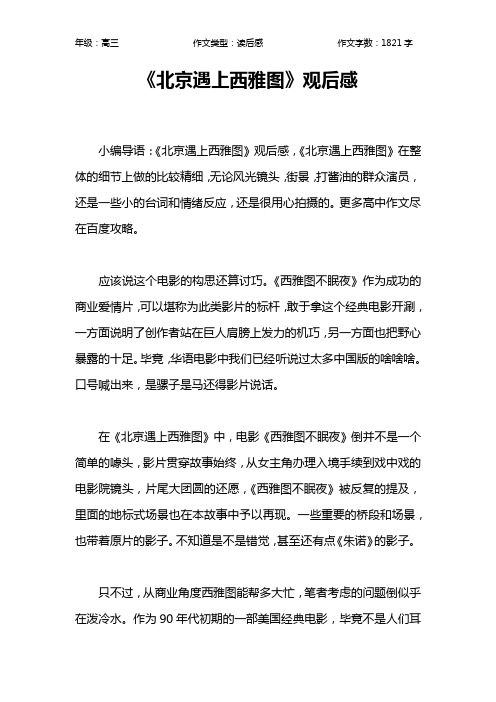 年级：高三　　作文类型：读后感　　作文字数：1821 字

《北京遇上西雅图》观后感

小编导语：《北京遇上西雅图》观后感，《北京遇上西雅图》在整体的细节上做的比较精细，无论风光镜头，街景，打酱油的群众演员，还是一些小的台词和情绪反应，还是很用心拍摄的。更多高中作文尽在百度攻略。

应该说这个电影的构思还算讨巧。《西雅图不眠夜》作为成功的商业爱情片，可以堪称为此类影片的标杆，敢于拿这个经典电影开涮，一方面说明了创作者站在巨人肩膀上发力的机巧，另一方面也把野心暴露的十足。毕竟，华语电影中我们已经听说过太多中国版的啥啥啥。口号喊出来，是骡子是马还得影片说话。

在《北京遇上西雅图》中，电影《西雅图不眠夜》倒并不是一个简单的噱头，影片贯穿故事始终，从女主角办理入境手续到戏中戏的电影院镜头，片尾大团圆的还愿，《西雅图不眠夜》被反复的提及，里面的地标式场景也在本故事中予以再现。一些重要的桥段和场景，也带着原片的影子。不知道是不是错觉，甚至还有点《朱诺》的影子。

只不过，从商业角度西雅图能帮多大忙，笔者考虑的问题倒似乎在泼冷水。作为 90 年代初期的一部美国经典电影，毕竟不是人们耳